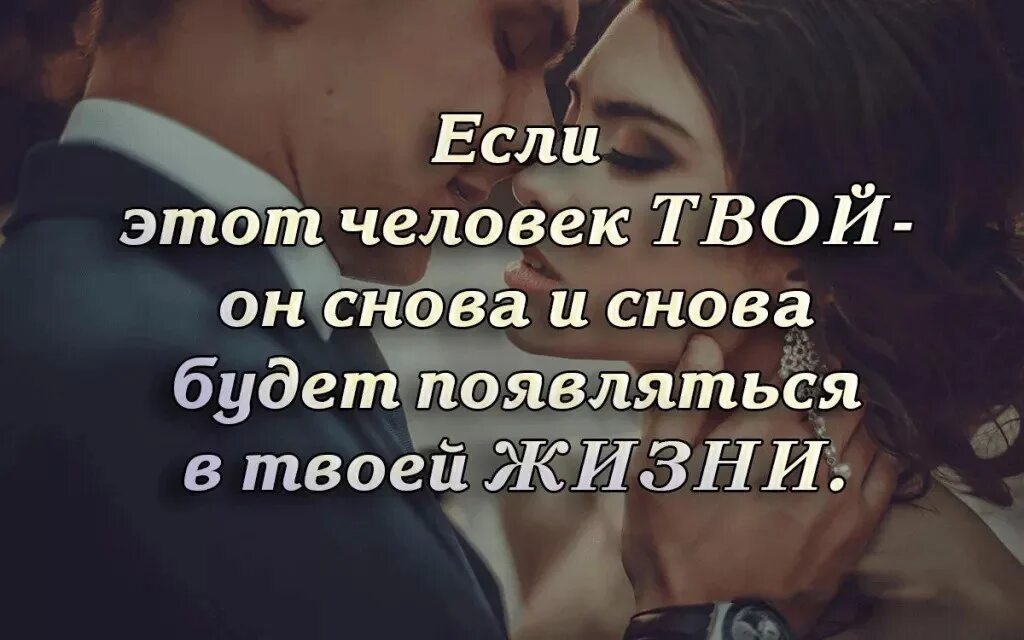 Если
этот человек ТВОЙ-
он снова и снова
будет появляться
в твоей ЖИЗНИ.